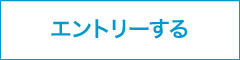 エントリーする